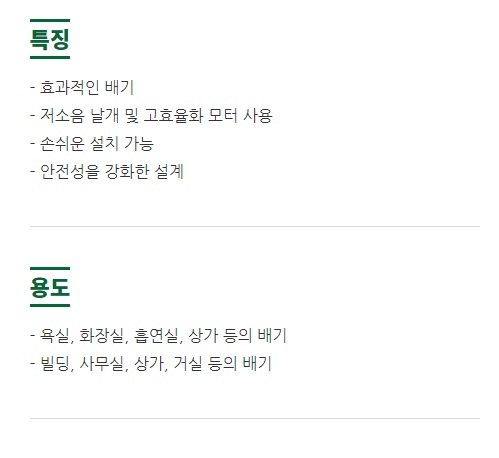 특징

- 효과적인 배기
- 저소음 날개 및 고효율화 모터 사용
- 손쉬운 설치 가능
- 안전성을 강화한 설계

용도

- 욕실, 화장실, 흡연실, 상가 등의 배기
- 빌딩, 사무실, 상가, 거실 등의 배기